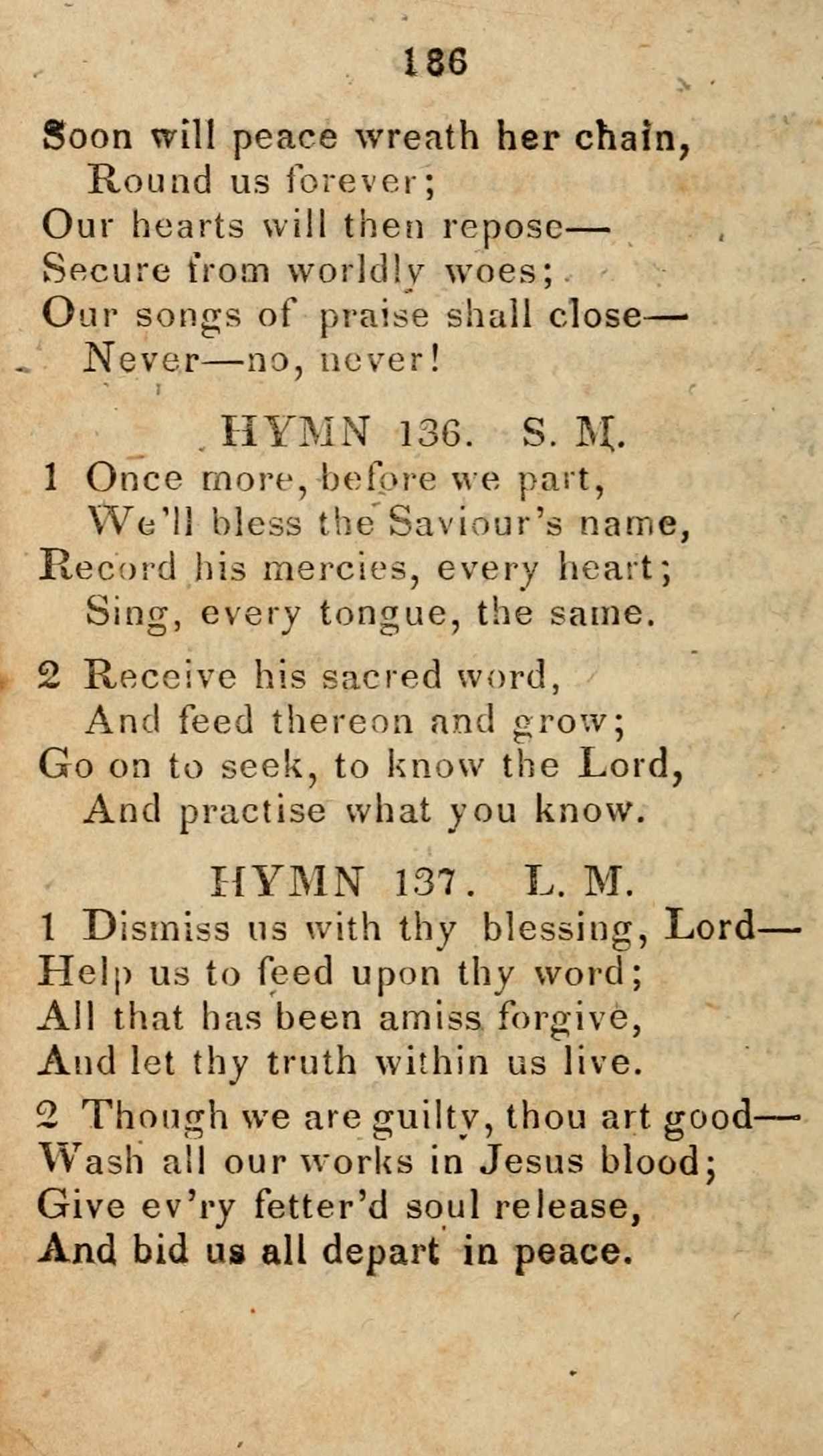 186

Soon will peace wreath her chain,
Round us forever;
Our hearts will then repose—
Secure from worldly woes;
Our songs of praise shall close—
Never—no, never!

HYMN 136. S. M.

1 Once more, before we part,
We'll bless the Saviour's name,
Record his mercies, every heart;
Sing, every tongue, the same.

2 Receive his sacred word,
And feed thereon and grow;
Go on to seek, to know the Lord,
And practise what you know.

HYMN 137. L. M.

1 Dismiss us with thy blessing, Lord—
Help us to feed upon thy word;
All that has been amiss forgive,
And let thy truth within us live.

2 Though we are guilty, thou art good—
Wash all our works in Jesus blood;
Give ev'ry fetter'd soul release,
And bid us all depart in peace.